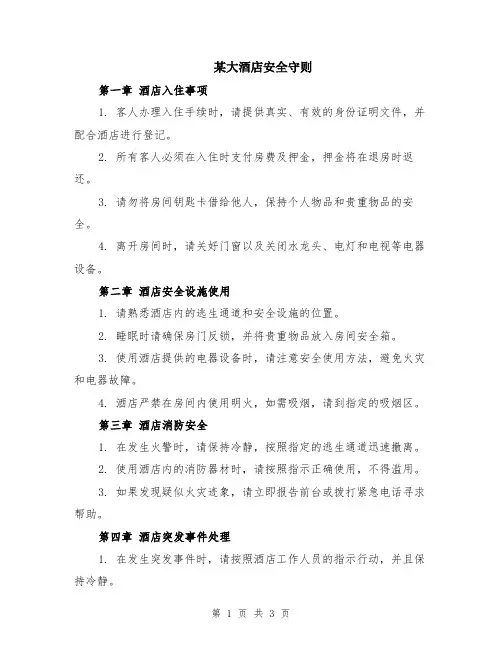 某大酒店安全守则

第一章 酒店入住事项

1. 客人办理入住手续时，请提供真实、有效的身份证明文件，并配合酒店进行登记。

2. 所有客人必须在入住时支付房费及押金，押金将在退房时返还。

3. 请勿将房间钥匙卡借给他人，保持个人物品和贵重物品的安全。

4. 离开房间时，请关好门窗以及关闭水龙头、电灯和电视等电器设备。

第二章 酒店安全设施使用

1. 请熟悉酒店内的逃生通道和安全设施的位置。

2. 睡眠时请确保房门反锁，并将贵重物品放入房间安全箱。

3. 使用酒店提供的电器设备时，请注意安全使用方法，避免火灾和电器故障。

4. 酒店严禁在房间内使用明火，如需吸烟，请到指定的吸烟区。

第三章 酒店消防安全

1. 在发生火警时，请保持冷静，按照指定的逃生通道迅速撤离。

2. 使用酒店内的消防器材时，请按照指示正确使用，不得滥用。

3. 如果发现疑似火灾迹象，请立即报告前台或拨打紧急电话寻求帮助。

第四章 酒店突发事件处理

1. 在发生突发事件时，请按照酒店工作人员的指示行动，并且保持冷静。

第 1 页 共 3 页